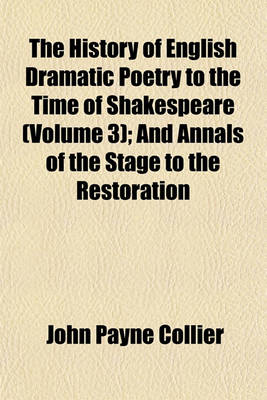 The History of English Dramatic Poetry to the Time of Shakespeare (Volume 3); And Annals of the Stage to the Restoration

John Payne Collier